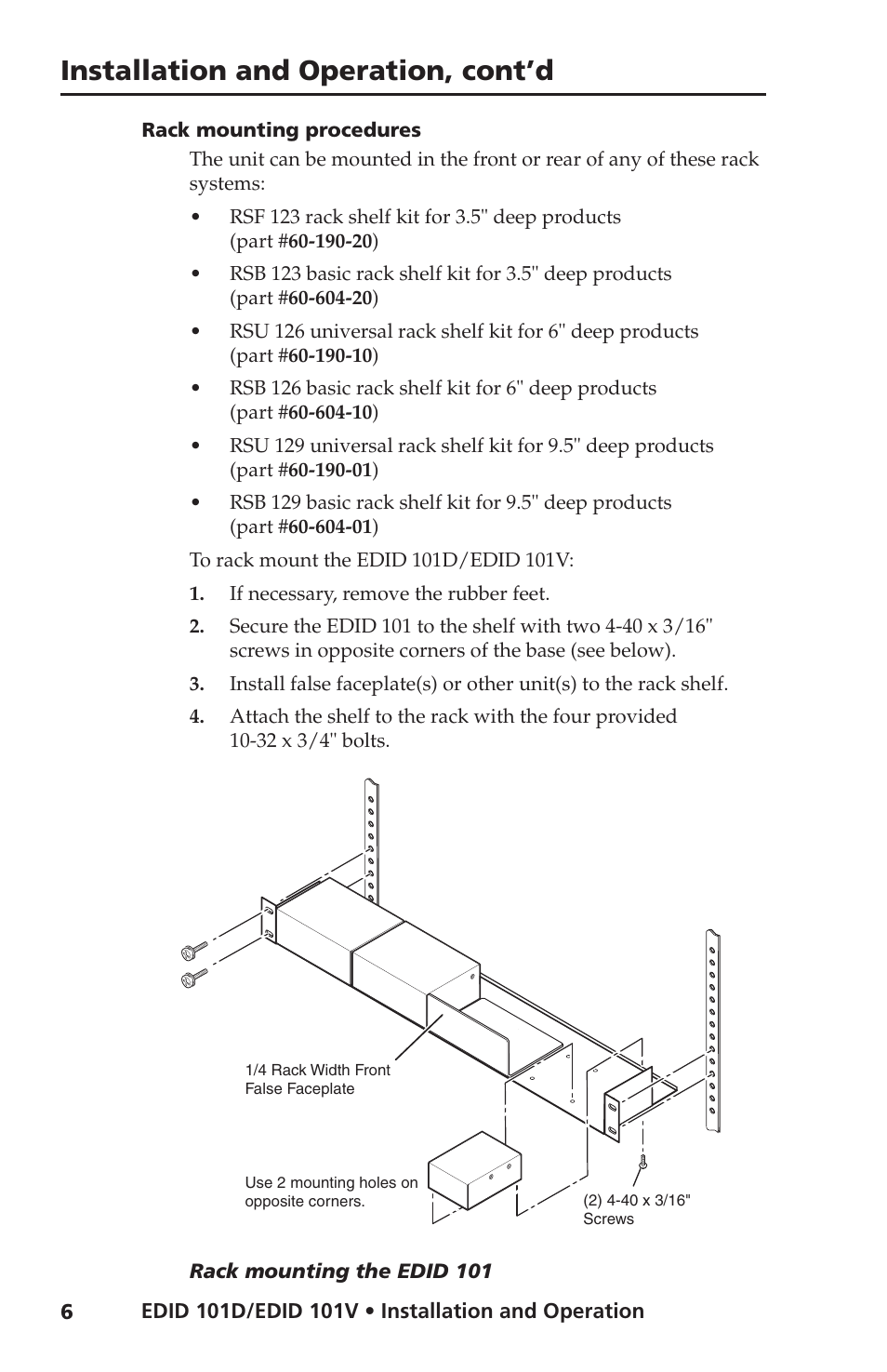 Installation and Operation, cont'd

Rack mounting procedures

The unit can be mounted in the front or rear of any of these rack systems:

• RSF 123 rack shelf kit for 3.5" deep products (part #60-190-20)

• RSB 123 basic rack shelf kit for 3.5" deep products (part #60-604-20)

• RSU 126 universal rack shelf kit for 6" deep products (part #60-190-10)

• RSB 126 basic rack shelf kit for 6" deep products (part #60-604-10)

• RSU 129 universal rack shelf kit for 9.5" deep products (part #60-190-01)

• RSB 129 basic rack shelf kit for 9.5" deep products (part #60-604-01)

To rack mount the EDID 101D/EDID 101V:

1. If necessary, remove the rubber feet.

2. Secure the EDID 101 to the shelf with two 4-40 x 3/16" screws in opposite corners of the base (see below).

3. Install false faceplate(s) or other unit(s) to the rack shelf.

4. Attach the shelf to the rack with the four provided 10-32 x 3/4" bolts.

1/4 Rack Width Front False Faceplate

Use 2 mounting holes on opposite corners.

(2) 4-40 x 3/16" Screws

Rack mounting the EDID 101

6 EDID 101D/EDID 101V • Installation and Operation